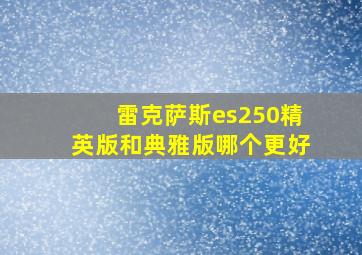 雷克萨斯es250精英版和典雅版哪个更好